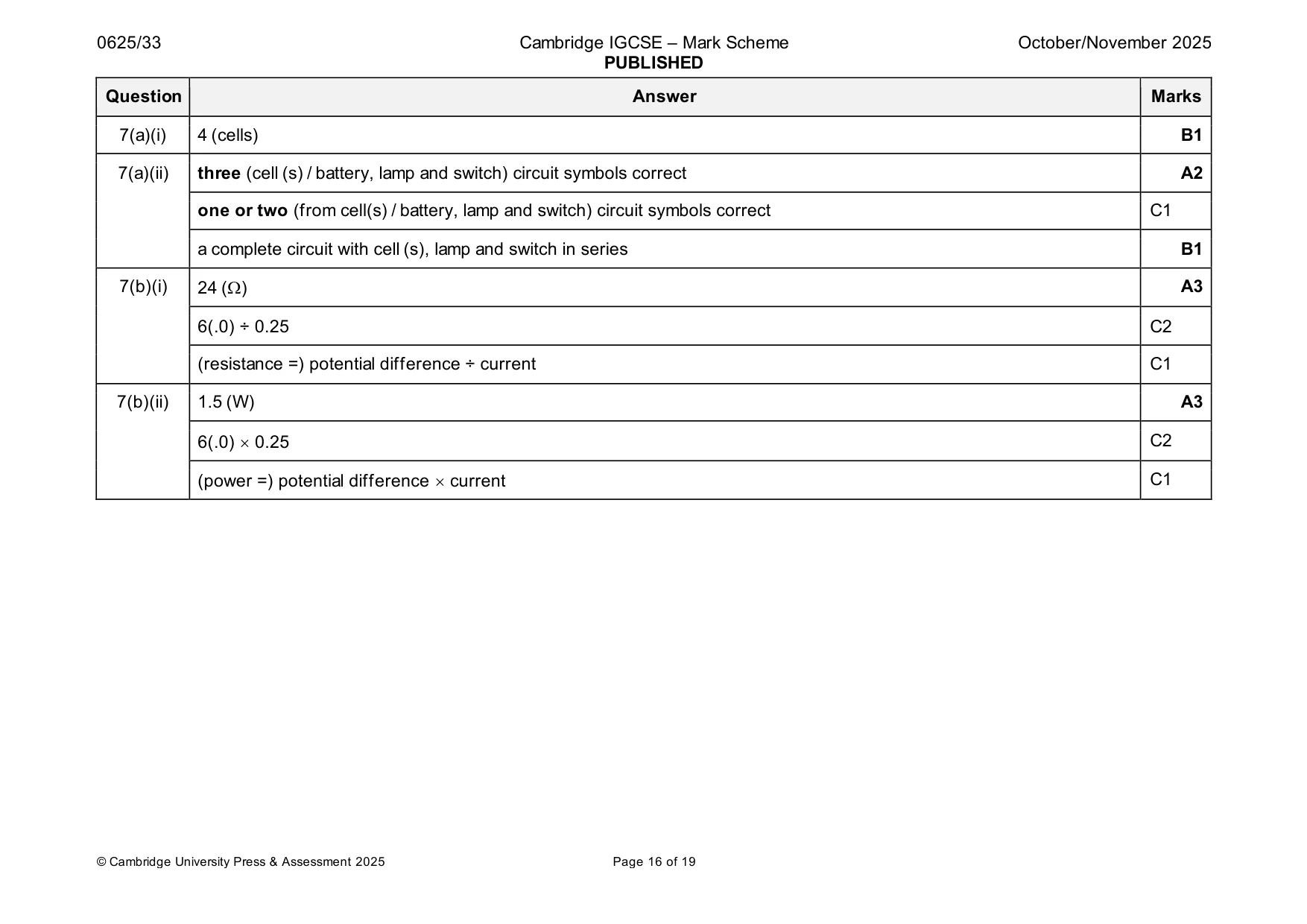 0625/33 Cambridge IGCSE – Mark Scheme PUBLISHED October/November 2025

| Question | Answer | Marks |
|---|---|---|
| 7(a)(i) | 4 (cells) | B1 |
| 7(a)(ii) | three (cell (s) / battery, lamp and switch) circuit symbols correct | A2 |
| | one or two (from cell(s) / battery, lamp and switch) circuit symbols correct | C1 |
| | a complete circuit with cell (s), lamp and switch in series | B1 |
| 7(b)(i) | 24 (Ω) | A3 |
| | 6(.0) ÷ 0.25 | C2 |
| | (resistance =) potential difference ÷ current | C1 |
| 7(b)(ii) | 1.5 (W) | A3 |
| | 6(.0) × 0.25 | C2 |
| | (power =) potential difference × current | C1 |

© Cambridge University Press & Assessment 2025 Page 16 of 19